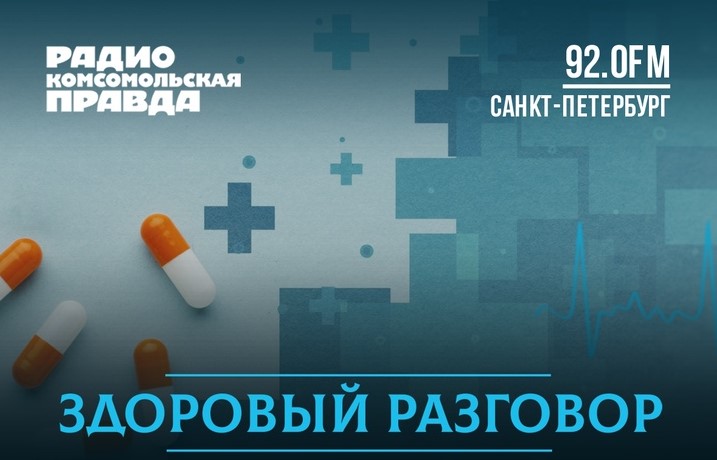 РАДИО
КОМСОМОЛЬСКАЯ
ПРАВДА

92.0FM
САНКТ-ПЕТЕРБУРГ

ЗДОРОВЫЙ РАЗГОВОР